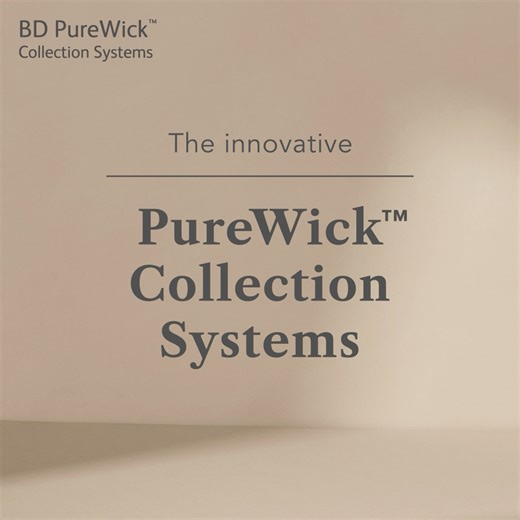 BD PureWick™
Collection Systems

The innovative

PureWick™
Collection
Systems